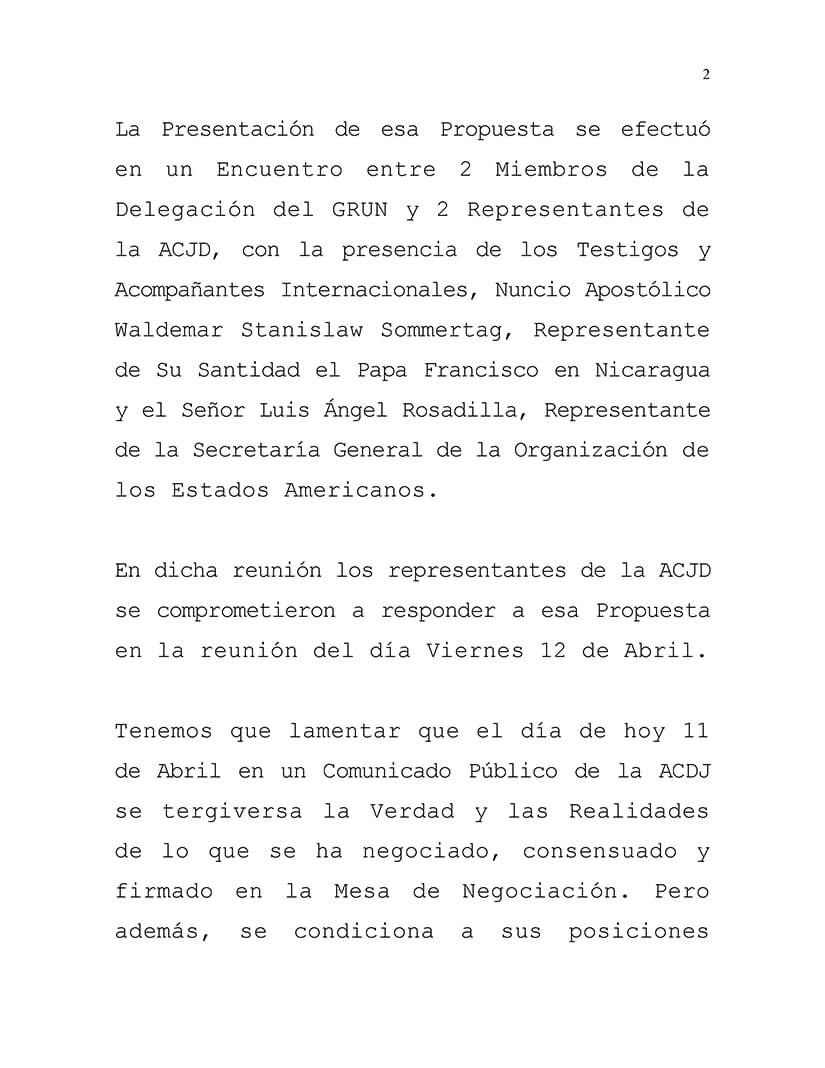 2

La Presentación de esa Propuesta se efectuó en un Encuentro entre 2 Miembros de la Delegación del GRUN y 2 Representantes de la ACJD, con la presencia de los Testigos y Acompañantes Internacionales, Nuncio Apostólico Waldemar Stanislaw Sommertag, Representante de Su Santidad el Papa Francisco en Nicaragua y el Señor Luis Ángel Rosadilla, Representante de la Secretaría General de la Organización de los Estados Americanos.

En dicha reunión los representantes de la ACJD se comprometieron a responder a esa Propuesta en la reunión del día Viernes 12 de Abril.

Tenemos que lamentar que el día de hoy 11 de Abril en un Comunicado Público de la ACDJ se tergiversa la Verdad y las Realidades de lo que se ha negociado, consensuado y firmado en la Mesa de Negociación. Pero además, se condiciona a sus posiciones